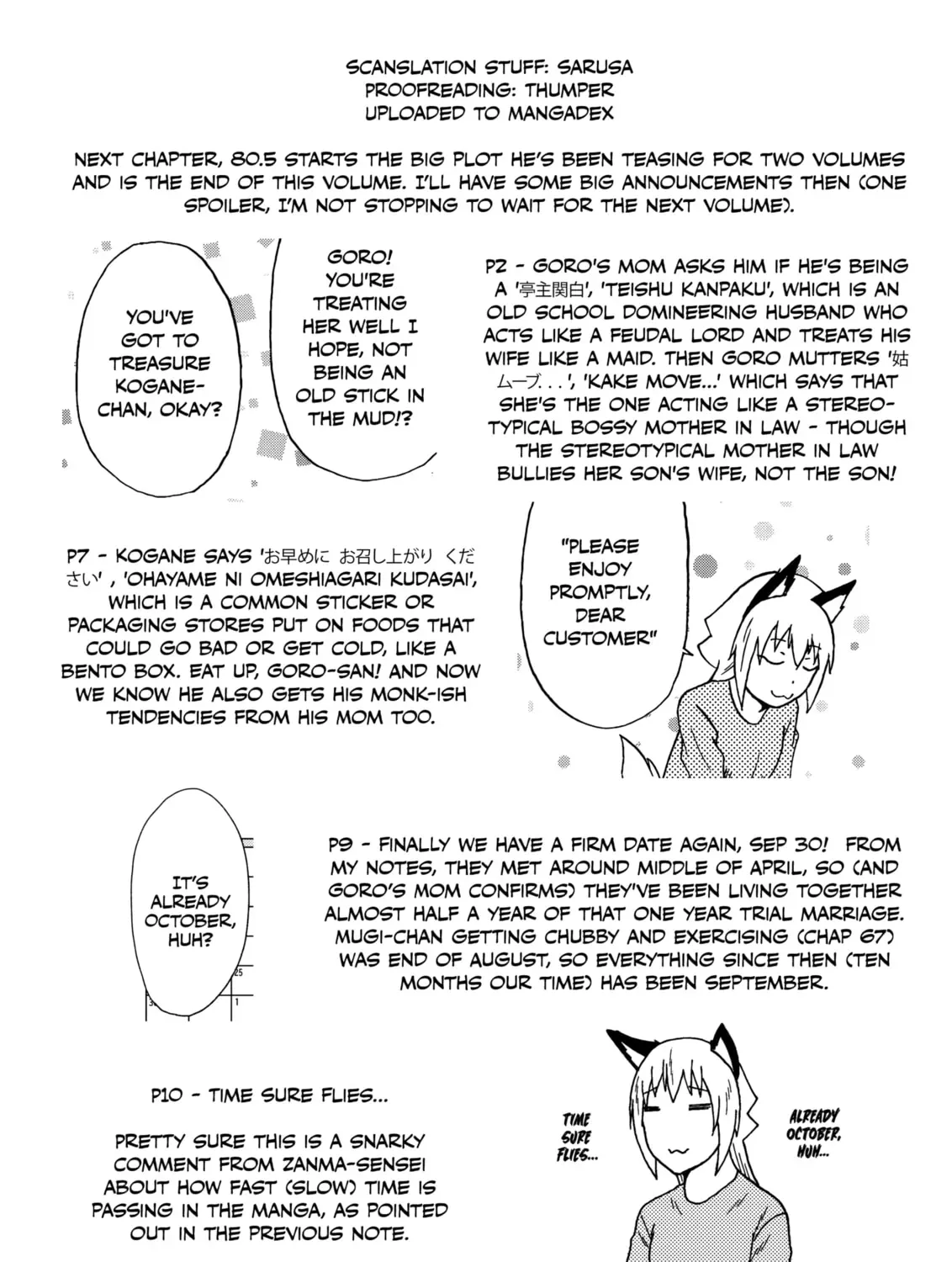 SCANSLATION STUFF: SARUSA
PROOFREADING: THUMPER
UPLOADED TO MANGADEX

NEXT CHAPTER, 80.5 STARTS THE BIG PLOT HE'S BEEN TEASING FOR TWO VOLUMES AND IS THE END OF THIS VOLUME. I'LL HAVE SOME BIG ANNOUNCEMENTS THEN (ONE SPOILER, I'M NOT STOPPING TO WAIT FOR THE NEXT VOLUME).

YOU'VE GOT TO TREASURE KOGANE-CHAN, OKAY?

GORO! YOU'RE TREATING HER WELL I HOPE, NOT BEING AN OLD STICK IN THE MUD!?

P2 - GORO'S MOM ASKS HIM IF HE'S BEING A '亭主関白', 'TEISHU KANPAKU', WHICH IS AN OLD SCHOOL DOMINEERING HUSBAND WHO ACTS LIKE A FEUDAL LORD AND TREATS HIS WIFE LIKE A MAID. THEN GORO MUTTERS '姑ムーブ...', 'KAKE MOVE...' WHICH SAYS THAT SHE'S THE ONE ACTING LIKE A STEREOTYPICAL BOSSY MOTHER IN LAW - THOUGH THE STEREOTYPICAL MOTHER IN LAW BULLIES HER SON'S WIFE, NOT THE SON!

P7 - KOGANE SAYS 'お早めに お召し上がり ください', 'OHAYAME NI OMESHIAGARI KUDASAI', WHICH IS A COMMON STICKER OR PACKAGING STORES PUT ON FOODS THAT COULD GO BAD OR GET COLD, LIKE A BENTO BOX. EAT UP, GORO-SAN! AND NOW WE KNOW HE ALSO GETS HIS MONK-ISH TENDENCIES FROM HIS MOM TOO.

"PLEASE ENJOY PROMPTLY, DEAR CUSTOMER"

IT'S ALREADY OCTOBER, HUH?

25
1

P9 - FINALLY WE HAVE A FIRM DATE AGAIN, SEP 30! FROM MY NOTES, THEY MET AROUND MIDDLE OF APRIL, SO (AND GORO'S MOM CONFIRMS) THEY'VE BEEN LIVING TOGETHER ALMOST HALF A YEAR OF THAT ONE YEAR TRIAL MARRIAGE. MUGI-CHAN GETTING CHUBBY AND EXERCISING (CHAP 67) WAS END OF AUGUST, SO EVERYTHING SINCE THEN (TEN MONTHS OUR TIME) HAS BEEN SEPTEMBER.

P10 - TIME SURE FLIES...

PRETTY SURE THIS IS A SNARKY COMMENT FROM ZANMA-SENSEI ABOUT HOW FAST (SLOW) TIME IS PASSING IN THE MANGA, AS POINTED OUT IN THE PREVIOUS NOTE.

TIME SURE FLIES...

ALREADY OCTOBER, HUH...